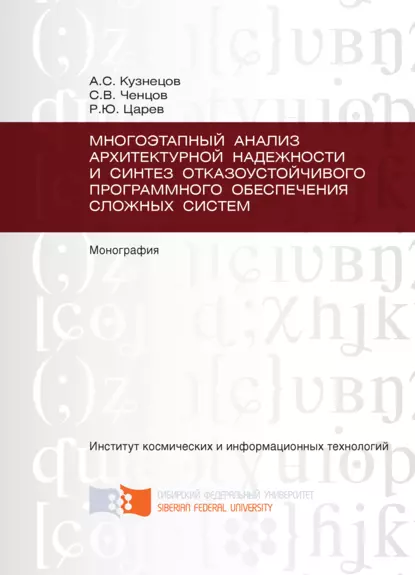 А.С. Кузнецов
С.В. Ченцов
Р.Ю. Царев

МНОГОЭТАПНЫЙ АНАЛИЗ АРХИТЕКТУРНОЙ НАДЕЖНОСТИ И СИНТЕЗ ОТКАЗОУСТОЙЧИВОГО ПРОГРАММНОГО ОБЕСПЕЧЕНИЯ СЛОЖНЫХ СИСТЕМ

Монография

Институт космических и информационных технологий

СИБИРСКИЙ ФЕДЕРАЛЬНЫЙ УНИВЕРСИТЕТ
SIBERIAN FEDERAL UNIVERSITY